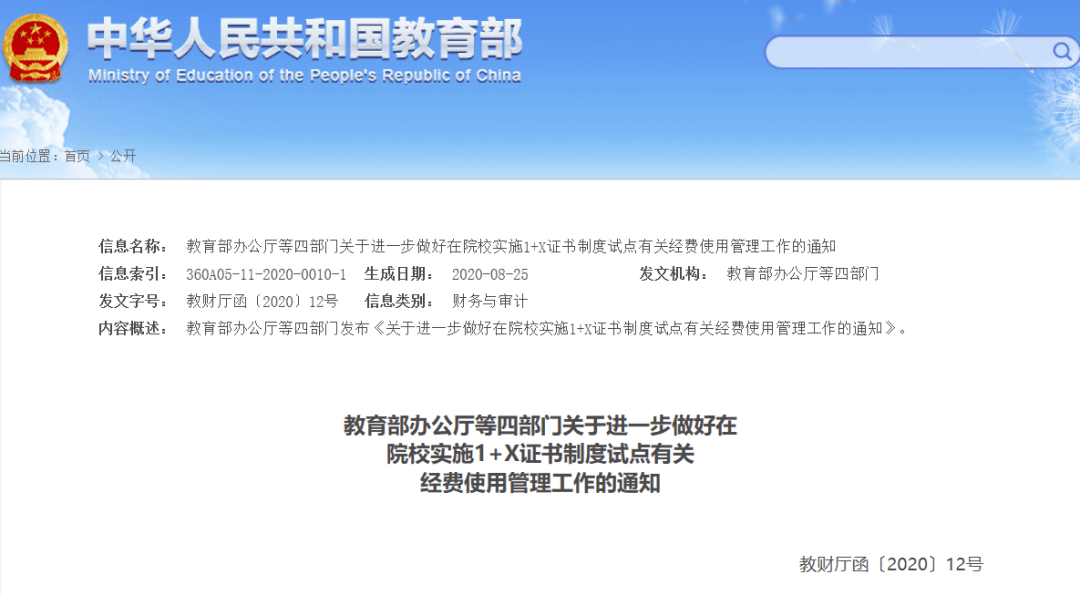 中华人民共和国教育部
Ministry of Education of the People's Republic of China

当前位置：首页 > 公开

信息名称： 教育部办公厅等四部门关于进一步做好在院校实施1+X证书制度试点有关经费使用管理工作的通知
信息索引： 360A05-11-2020-0010-1 生成日期： 2020-08-25 发文机构： 教育部办公厅等四部门
发文字号： 教财厅函〔2020〕12号 信息类别： 财务与审计
内容概述： 教育部办公厅等四部门发布《关于进一步做好在院校实施1+X证书制度试点有关经费使用管理工作的通知》。

教育部办公厅等四部门关于进一步做好在院校实施1+X证书制度试点有关经费使用管理工作的通知

教财厅函〔2020〕12号